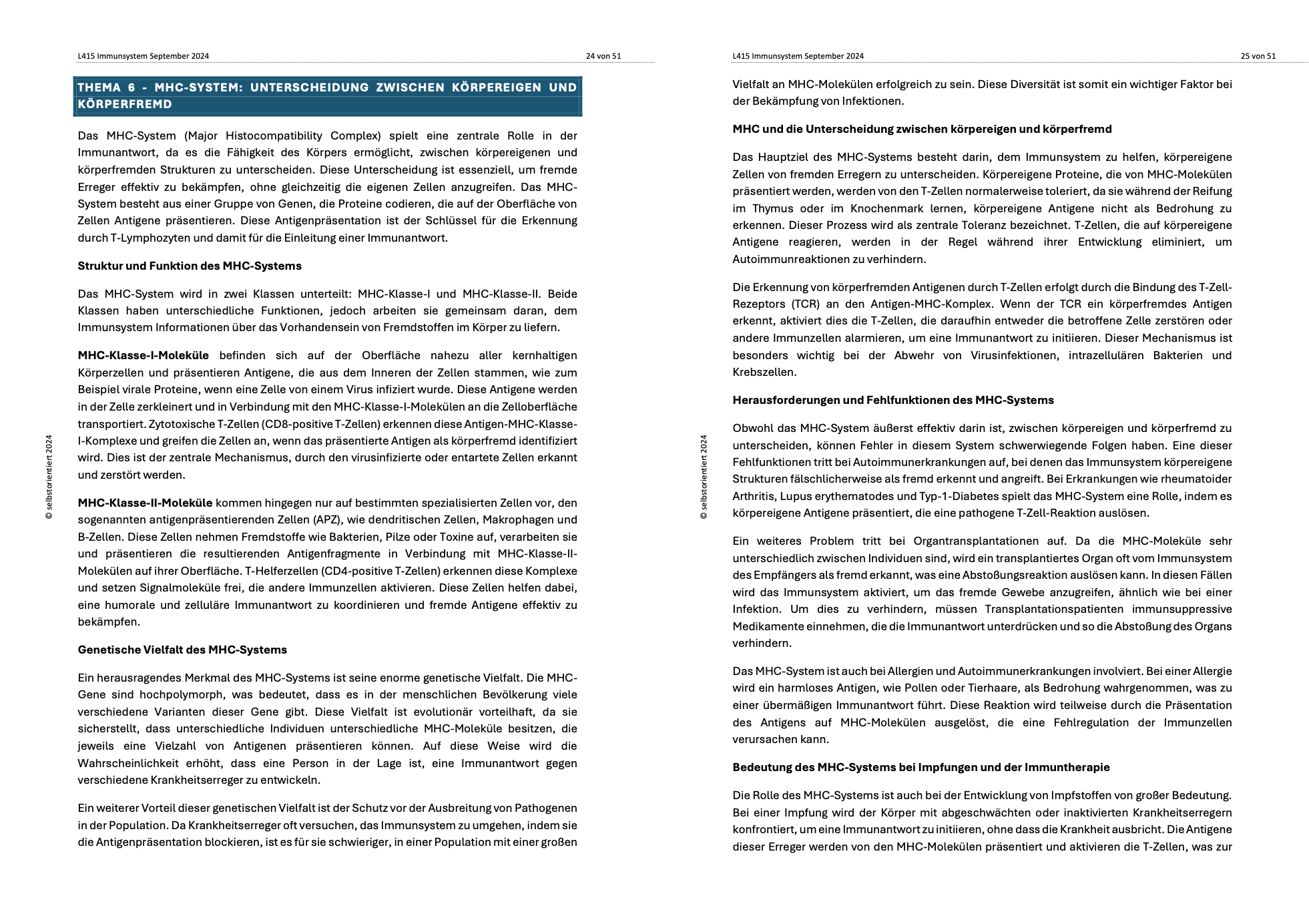 L415 Immunsystem September 2024

24 von 51

THEMA 6 - MHC-SYSTEM: UNTERSCHEIDUNG ZWISCHEN KÖRPEREIGEN UND KÖRPERFREMD

Das MHC-System (Major Histocompatibility Complex) spielt eine zentrale Rolle in der Immunantwort, da es die Fähigkeit des Körpers ermöglicht, zwischen körpereigenen und körperfremden Strukturen zu unterscheiden. Diese Unterscheidung ist essenziell, um fremde Erreger effektiv zu bekämpfen, ohne gleichzeitig die eigenen Zellen anzugreifen. Das MHC-System besteht aus einer Gruppe von Genen, die Proteine codieren, die auf der Oberfläche von Zellen Antigene präsentieren. Diese Antigenpräsentation ist der Schlüssel für die Erkennung durch T-Lymphozyten und damit für die Einleitung einer Immunantwort.

Struktur und Funktion des MHC-Systems

Das MHC-System wird in zwei Klassen unterteilt: MHC-Klasse-I und MHC-Klasse-II. Beide Klassen haben unterschiedliche Funktionen, jedoch arbeiten sie gemeinsam daran, dem Immunsystem Informationen über das Vorhandensein von Fremdstoffen im Körper zu liefern.

MHC-Klasse-I-Moleküle befinden sich auf der Oberfläche nahezu aller kernhaltigen Körperzellen und präsentieren Antigene, die aus dem Inneren der Zellen stammen, wie zum Beispiel virale Proteine, wenn eine Zelle von einem Virus infiziert wurde. Diese Antigene werden in der Zelle zerkleinert und in Verbindung mit den MHC-Klasse-I-Molekülen an die Zelloberfläche transportiert. Zytotoxische T-Zellen (CD8-positive T-Zellen) erkennen diese Antigen-MHC-Klasse-I-Komplexe und greifen die Zellen an, wenn das präsentierte Antigen als körperfremd identifiziert wird. Dies ist der zentrale Mechanismus, durch den virusinfizierte oder entartete Zellen erkannt und zerstört werden.

MHC-Klasse-II-Moleküle kommen hingegen nur auf bestimmten spezialisierten Zellen vor, den sogenannten antigenpräsentierenden Zellen (APZ), wie dendritischen Zellen, Makrophagen und B-Zellen. Diese Zellen nehmen Fremdstoffe wie Bakterien, Pilze oder Toxine auf, verarbeiten sie und präsentieren die resultierenden Antigenfragmente in Verbindung mit MHC-Klasse-II-Molekülen auf ihrer Oberfläche. T-Helferzellen (CD4-positive T-Zellen) erkennen diese Komplexe und setzen Signalmoleküle frei, die andere Immunzellen aktivieren. Diese Zellen helfen dabei, eine humorale und zelluläre Immunantwort zu koordinieren und fremde Antigene effektiv zu bekämpfen.

Genetische Vielfalt des MHC-Systems

Ein herausragendes Merkmal des MHC-Systems ist seine enorme genetische Vielfalt. Die MHC-Gene sind hochpolymorph, was bedeutet, dass es in der menschlichen Bevölkerung viele verschiedene Varianten dieser Gene gibt. Diese Vielfalt ist evolutionär vorteilhaft, da sie sicherstellt, dass unterschiedliche Individuen unterschiedliche MHC-Moleküle besitzen, die jeweils eine Vielzahl von Antigenen präsentieren können. Auf diese Weise wird die Wahrscheinlichkeit erhöht, dass eine Person in der Lage ist, eine Immunantwort gegen verschiedene Krankheitserreger zu entwickeln.

Ein weiterer Vorteil dieser genetischen Vielfalt ist der Schutz vor der Ausbreitung von Pathogenen in der Population. Da Krankheitserreger oft versuchen, das Immunsystem zu umgehen, indem sie die Antigenpräsentation blockieren, ist es für sie schwieriger, in einer Population mit einer großen

© selbstorientiert 2024

L415 Immunsystem September 2024

25 von 51

Vielfalt an MHC-Molekülen erfolgreich zu sein. Diese Diversität ist somit ein wichtiger Faktor bei der Bekämpfung von Infektionen.

MHC und die Unterscheidung zwischen körpereigen und körperfremd

Das Hauptziel des MHC-Systems besteht darin, dem Immunsystem zu helfen, körpereigene Zellen von fremden Erregern zu unterscheiden. Körpereigene Proteine, die von MHC-Molekülen präsentiert werden, werden von den T-Zellen normalerweise toleriert, da sie während der Reifung im Thymus oder im Knochenmark lernen, körpereigene Antigene nicht als Bedrohung zu erkennen. Dieser Prozess wird als zentrale Toleranz bezeichnet. T-Zellen, die auf körpereigene Antigene reagieren, werden in der Regel während ihrer Entwicklung eliminiert, um Autoimmunreaktionen zu verhindern.

Die Erkennung von körperfremden Antigenen durch T-Zellen erfolgt durch die Bindung des T-Zell-Rezeptors (TCR) an den Antigen-MHC-Komplex. Wenn der TCR ein körperfremdes Antigen erkennt, aktiviert dies die T-Zellen, die daraufhin entweder die betroffene Zelle zerstören oder andere Immunzellen alarmieren, um eine Immunantwort zu initiieren. Dieser Mechanismus ist besonders wichtig bei der Abwehr von Virusinfektionen, intrazellulären Bakterien und Krebszellen.

Herausforderungen und Fehlfunktionen des MHC-Systems

Obwohl das MHC-System äußerst effektiv darin ist, zwischen körpereigen und körperfremd zu unterscheiden, können Fehler in diesem System schwerwiegende Folgen haben. Eine dieser Fehlfunktionen tritt bei Autoimmunerkrankungen auf, bei denen das Immunsystem körpereigene Strukturen fälschlicherweise als fremd erkennt und angreift. Bei Erkrankungen wie rheumatoider Arthritis, Lupus erythematodes und Typ-1-Diabetes spielt das MHC-System eine Rolle, indem es körpereigene Antigene präsentiert, die eine pathogene T-Zell-Reaktion auslösen.

Ein weiteres Problem tritt bei Organtransplantationen auf. Da die MHC-Moleküle sehr unterschiedlich zwischen Individuen sind, wird ein transplantiertes Organ oft vom Immunsystem des Empfängers als fremd erkannt, was eine Abstoßungsreaktion auslösen kann. In diesen Fällen wird das Immunsystem aktiviert, um das fremde Gewebe anzugreifen, ähnlich wie bei einer Infektion. Um dies zu verhindern, müssen Transplantationspatienten immunsuppressive Medikamente einnehmen, die die Immunantwort unterdrücken und so die Abstoßung des Organs verhindern.

Das MHC-System ist auch bei Allergien und Autoimmunerkrankungen involviert. Bei einer Allergie wird ein harmloses Antigen, wie Pollen oder Tierhaare, als Bedrohung wahrgenommen, was zu einer übermäßigen Immunantwort führt. Diese Reaktion wird teilweise durch die Präsentation des Antigens auf MHC-Molekülen ausgelöst, die eine Fehlregulation der Immunzellen verursachen kann.

Bedeutung des MHC-Systems bei Impfungen und der Immuntherapie

Die Rolle des MHC-Systems ist auch bei der Entwicklung von Impfstoffen von großer Bedeutung. Bei einer Impfung wird der Körper mit abgeschwächten oder inaktivierten Krankheitserregern konfrontiert, um eine Immunantwort zu initiieren, ohne dass die Krankheit ausbricht. Die Antigene dieser Erreger werden von den MHC-Molekülen präsentiert und aktivieren die T-Zellen, was zur

© selbstorientiert 2024